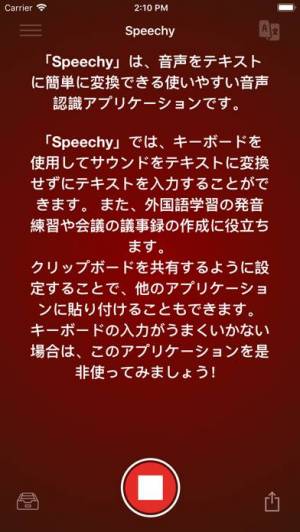 Carrier 2:10 PM

Speechy

「Speechy」は、音声をテキストに簡単に変換できる使いやすい音声認識アプリケーションです。

「Speechy」では、キーボードを使用してサウンドをテキストに変換せずにテキストを入力することができます。 また、外国語学習の発音練習や会議の議事録の作成に役立ちます。
クリップボードを共有するように設定することで、他のアプリケーションに貼り付けることもできます。
キーボードの入力がうまくいかない場合は、このアプリケーションを是非使ってみましょう!